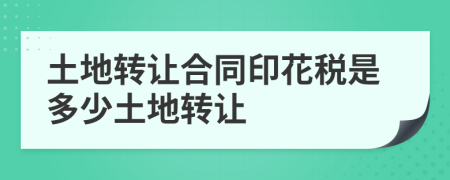 土地转让合同印花税是多少土地转让